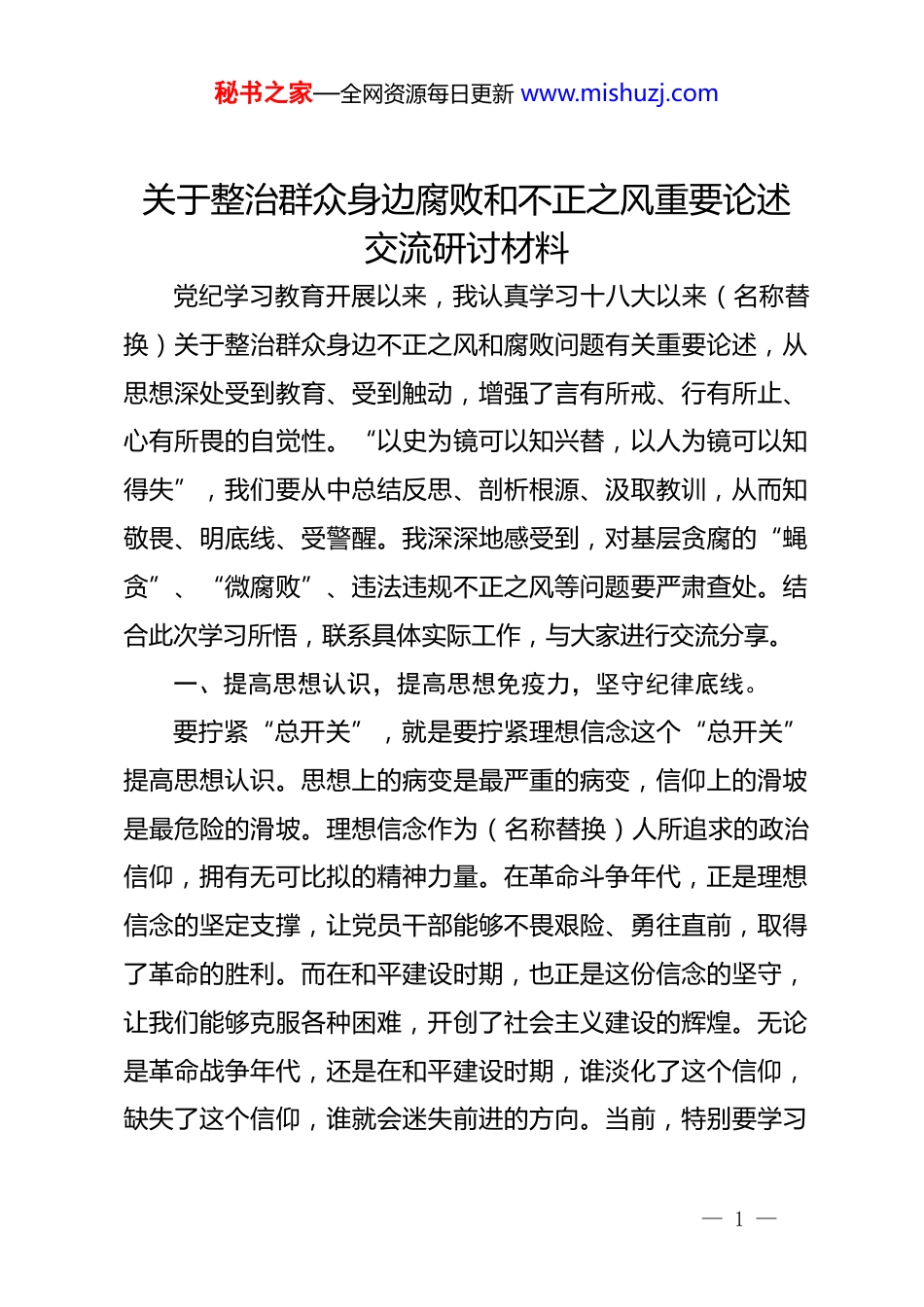 秘书之家—全网资源每日更新 www.mishuzj.com

关于整治群众身边腐败和不正之风重要论述交流研讨材料

党纪学习教育开展以来，我认真学习十八大以来（名称替换）关于整治群众身边不正之风和腐败问题有关重要论述，从思想深处受到教育、受到触动，增强了言有所戒、行有所止、心有所畏的自觉性。“以史为镜可以知兴替，以人为镜可以知得失”，我们要从中总结反思、剖析根源、汲取教训，从而知敬畏、明底线、受警醒。我深深地感受到，对基层贪腐的“蝇贪”、“微腐败”、违法违规不正之风等问题要严肃查处。结合此次学习所悟，联系具体实际工作，与大家进行交流分享。

一、提高思想认识，提高思想免疫力，坚守纪律底线。

要拧紧“总开关”，就是要拧紧理想信念这个“总开关”提高思想认识。思想上的病变是最严重的病变，信仰上的滑坡是最危险的滑坡。理想信念作为（名称替换）人所追求的政治信仰，拥有无可比拟的精神力量。在革命斗争年代，正是理想信念的坚定支撑，让党员干部能够不畏艰险、勇往直前，取得了革命的胜利。而在和平建设时期，也正是这份信念的坚守，让我们能够克服各种困难，开创了社会主义建设的辉煌。无论是革命战争年代，还是在和平建设时期，谁淡化了这个信仰，缺失了这个信仰，谁就会迷失前进的方向。当前，特别要学习

— 1 —